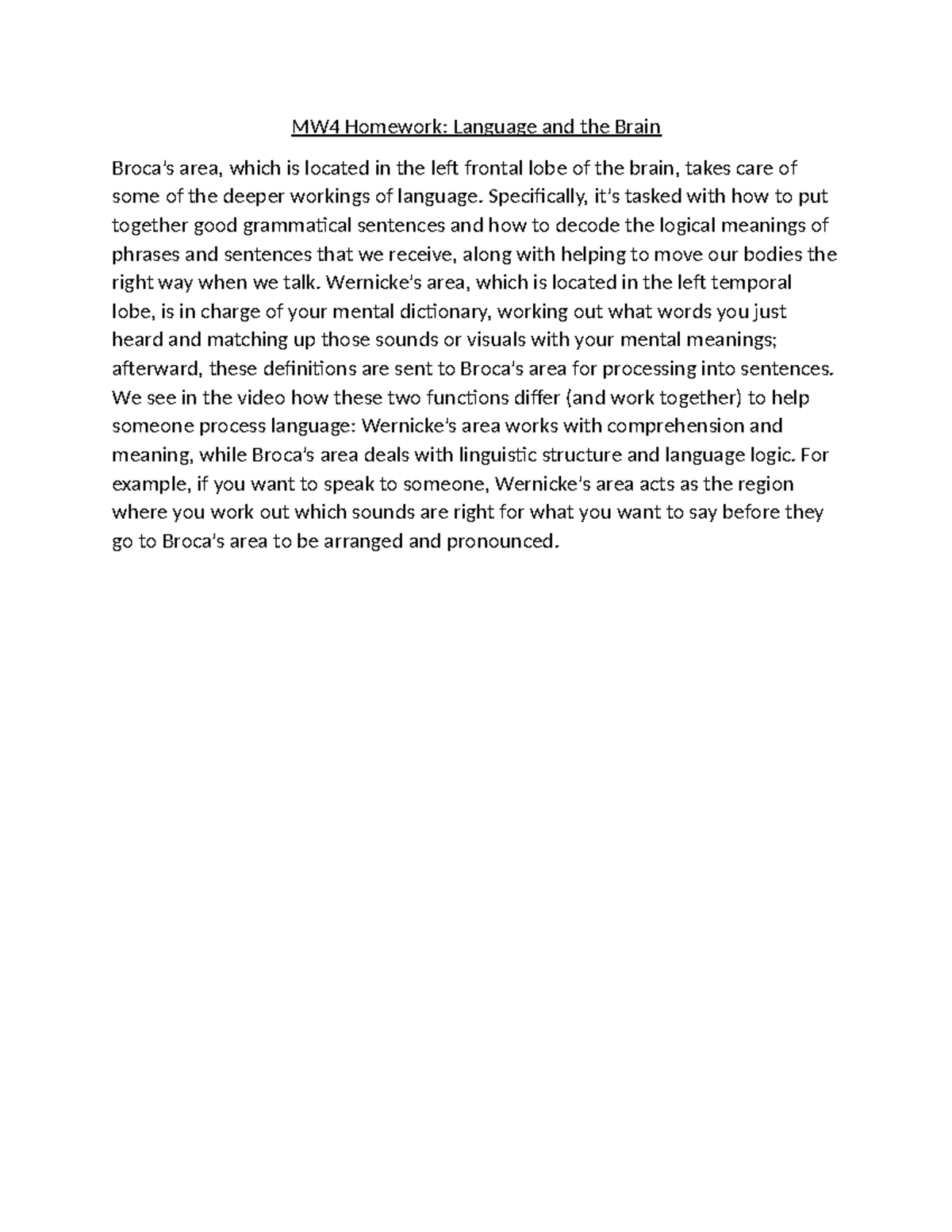 MW4 Homework: Language and the Brain

Broca's area, which is located in the left frontal lobe of the brain, takes care of some of the deeper workings of language. Specifically, it's tasked with how to put together good grammatical sentences and how to decode the logical meanings of phrases and sentences that we receive, along with helping to move our bodies the right way when we talk. Wernicke's area, which is located in the left temporal lobe, is in charge of your mental dictionary, working out what words you just heard and matching up those sounds or visuals with your mental meanings; afterward, these definitions are sent to Broca's area for processing into sentences. We see in the video how these two functions differ (and work together) to help someone process language: Wernicke's area works with comprehension and meaning, while Broca's area deals with linguistic structure and language logic. For example, if you want to speak to someone, Wernicke's area acts as the region where you work out which sounds are right for what you want to say before they go to Broca's area to be arranged and pronounced.